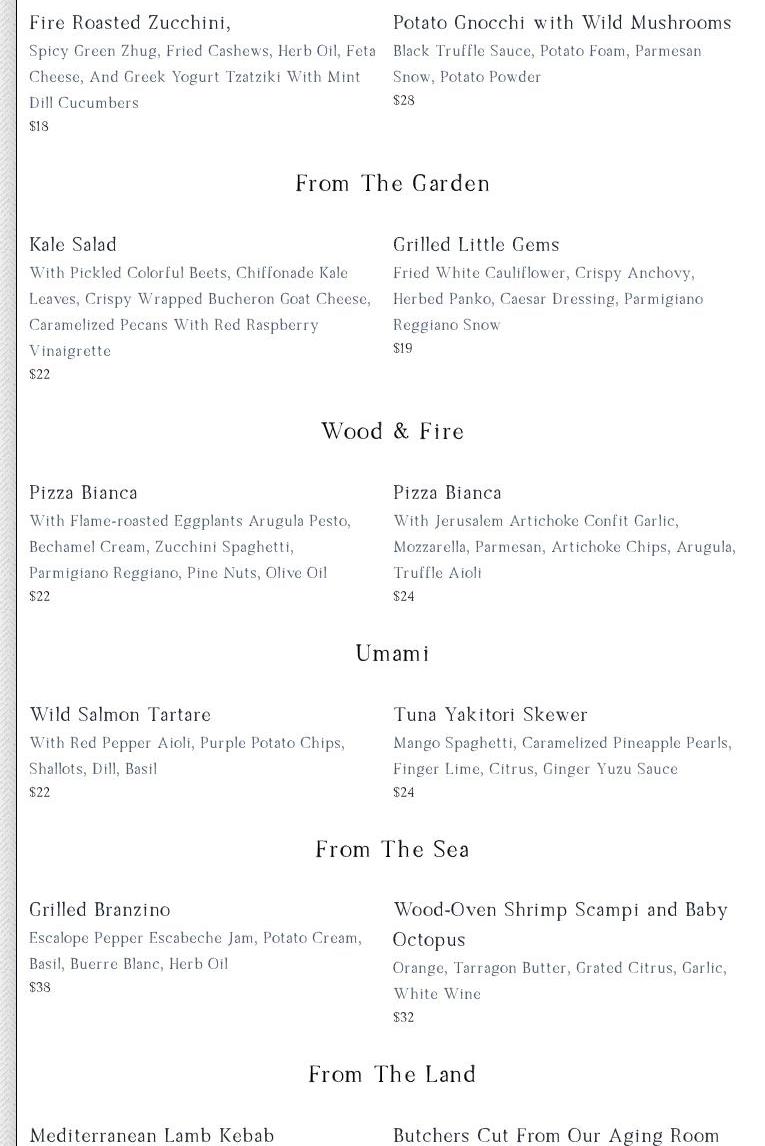 Fire Roasted Zucchini,
Spicy Green Zhug, Fried Cashews, Herb Oil, Feta Cheese, And Greek Yogurt Tzatziki With Mint Dill Cucumbers
$18

Potato Gnocchi with Wild Mushrooms
Black Truffle Sauce, Potato Foam, Parmesan Snow, Potato Powder
$28

From The Garden

Kale Salad
With Pickled Colorful Beets, Chiffonade Kale Leaves, Crispy Wrapped Bucheron Goat Cheese, Caramelized Pecans With Red Raspberry Vinaigrette
$22

Grilled Little Gems
Fried White Cauliflower, Crispy Anchovy, Herbed Panko, Caesar Dressing, Parmigiano Reggiano Snow
$19

Wood & Fire

Pizza Bianca
With Flame-roasted Eggplants Arugula Pesto, Bechamel Cream, Zucchini Spaghetti, Parmigiano Reggiano, Pine Nuts, Olive Oil
$22

Pizza Bianca
With Jerusalem Artichoke Confit Garlic, Mozzarella, Parmesan, Artichoke Chips, Arugula, Truffle Aioli
$24

Umami

Wild Salmon Tartare
With Red Pepper Aioli, Purple Potato Chips, Shallots, Dill, Basil
$22

Tuna Yakitori Skewer
Mango Spaghetti, Caramelized Pineapple Pearls, Finger Lime, Citrus, Ginger Yuzu Sauce
$24

From The Sea

Grilled Branzino
Escalope Pepper Escabeche Jam, Potato Cream, Basil, Buerre Blanc, Herb Oil
$38

Wood-Oven Shrimp Scampi and Baby Octopus
Orange, Tarragon Butter, Grated Citrus, Garlic, White Wine
$32

From The Land

Mediterranean Lamb Kebab

Butchers Cut From Our Aging Room